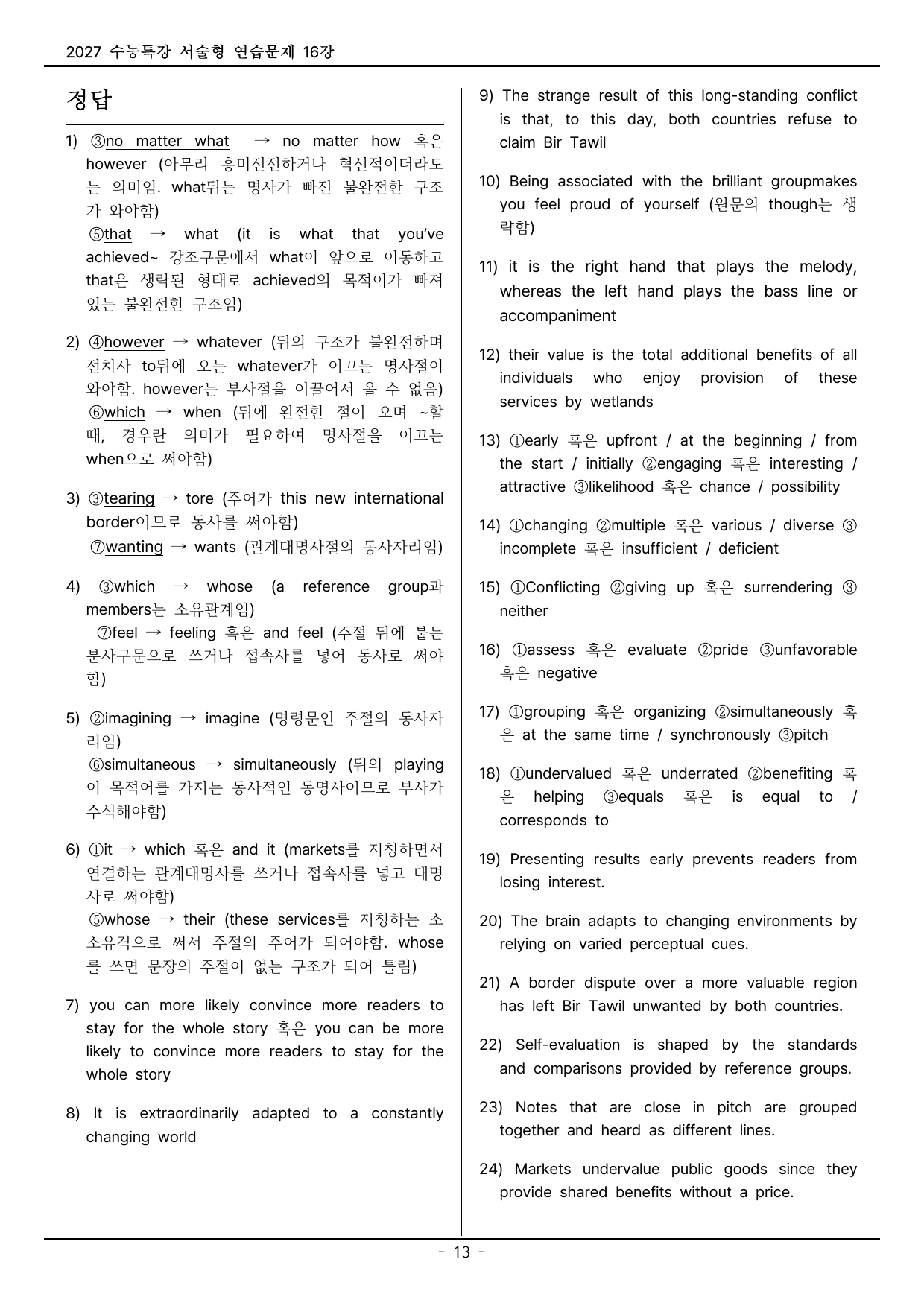 2027 수능특강 서술형 연습문제 16강

정답

1) ③no matter what → no matter how 혹은 however (아무리 흥미진진하거나 혁신적이더라도는 의미임. what뒤는 명사가 빠진 불완전한 구조가 와야함)
⑤that → what (it is what that you've achieved~ 강조구문에서 what이 앞으로 이동하고 that은 생략된 형태로 achieved의 목적어가 빠져있는 불완전한 구조임)

2) ④however → whatever (뒤의 구조가 불완전하며 전치사 to뒤에 오는 whatever가 이끄는 명사절이 와야함. however는 부사절을 이끌어서 올 수 없음)
⑥which → when (뒤에 완전한 절이 오며 ~할 때, 경우란 의미가 필요하여 명사절을 이끄는 when으로 써야함)

3) ③tearing → tore (주어가 this new international border이므로 동사를 써야함)
⑦wanting → wants (관계대명사절의 동사자리임)

4) ③which → whose (a reference group과 members는 소유관계임)
⑦feel → feeling 혹은 and feel (주절 뒤에 붙는 분사구문으로 쓰거나 접속사를 넣어 동사로 써야함)

5) ②imagining → imagine (명령문인 주절의 동사자리임)
⑥simultaneous → simultaneously (뒤의 playing이 목적어를 가지는 동사적인 동명사이므로 부사가 수식해야함)

6) ①it → which 혹은 and it (markets를 지칭하면서 연결하는 관계대명사를 쓰거나 접속사를 넣고 대명사로 써야함)
⑤whose → their (these services를 지칭하는 소소유격으로 써서 주절의 주어가 되어야함. whose를 쓰면 문장의 주절이 없는 구조가 되어 틀림)

7) you can more likely convince more readers to stay for the whole story 혹은 you can be more likely to convince more readers to stay for the whole story

8) It is extraordinarily adapted to a constantly changing world

9) The strange result of this long-standing conflict is that, to this day, both countries refuse to claim Bir Tawil

10) Being associated with the brilliant groupmakes you feel proud of yourself (원문의 though는 생략함)

11) it is the right hand that plays the melody, whereas the left hand plays the bass line or accompaniment

12) their value is the total additional benefits of all individuals who enjoy provision of these services by wetlands

13) ①early 혹은 upfront / at the beginning / from the start / initially ②engaging 혹은 interesting / attractive ③likelihood 혹은 chance / possibility

14) ①changing ②multiple 혹은 various / diverse ③incomplete 혹은 insufficient / deficient

15) ①Conflicting ②giving up 혹은 surrendering ③neither

16) ①assess 혹은 evaluate ②pride ③unfavorable 혹은 negative

17) ①grouping 혹은 organizing ②simultaneously 혹은 at the same time / synchronously ③pitch

18) ①undervalued 혹은 underrated ②benefiting 혹은 helping ③equals 혹은 is equal to / corresponds to

19) Presenting results early prevents readers from losing interest.

20) The brain adapts to changing environments by relying on varied perceptual cues.

21) A border dispute over a more valuable region has left Bir Tawil unwanted by both countries.

22) Self-evaluation is shaped by the standards and comparisons provided by reference groups.

23) Notes that are close in pitch are grouped together and heard as different lines.

24) Markets undervalue public goods since they provide shared benefits without a price.

- 13 -